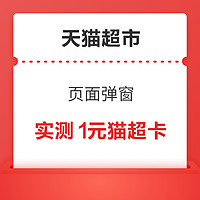 天猫超市

页面弹窗

实测 1元猫超卡